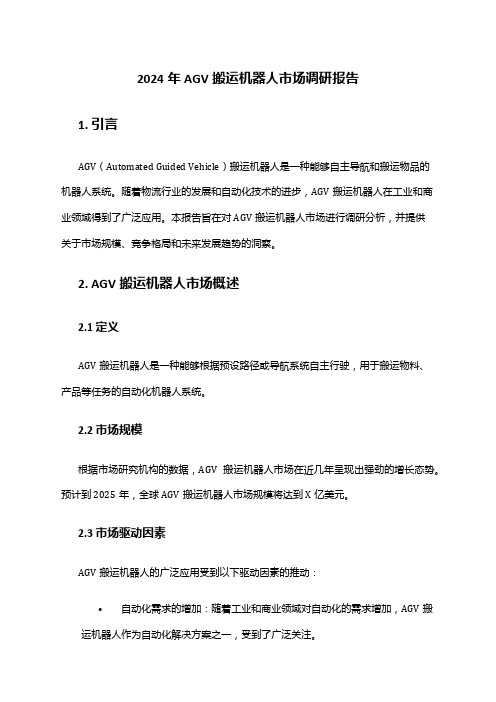 2024 年 AGV 搬运机器人市场调研报告

1. 引言

AGV（Automated Guided Vehicle）搬运机器人是一种能够自主导航和搬运物品的机器人系统。随着物流行业的发展和自动化技术的进步，AGV 搬运机器人在工业和商业领域得到了广泛应用。本报告旨在对 AGV 搬运机器人市场进行调研分析，并提供关于市场规模、竞争格局和未来发展趋势的洞察。

2. AGV 搬运机器人市场概述

2.1 定义

AGV 搬运机器人是一种能够根据预设路径或导航系统自主行驶，用于搬运物料、产品等任务的自动化机器人系统。

2.2 市场规模

根据市场研究机构的数据，AGV 搬运机器人市场在近几年呈现出强劲的增长态势。预计到 2025 年，全球 AGV 搬运机器人市场规模将达到 X 亿美元。

2.3 市场驱动因素

AGV 搬运机器人的广泛应用受到以下驱动因素的推动：

• 自动化需求的增加：随着工业和商业领域对自动化的需求增加，AGV 搬运机器人作为自动化解决方案之一，受到了广泛关注。